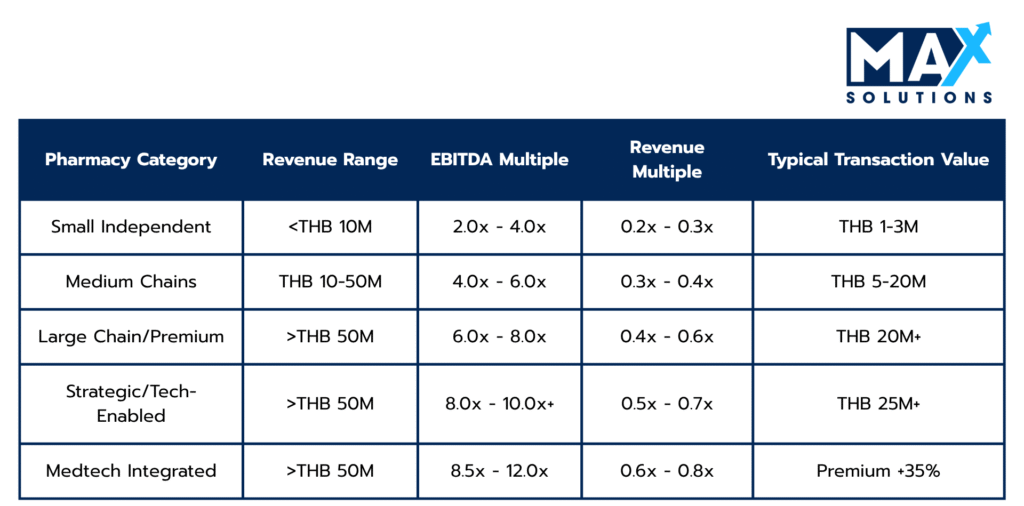 MAX
SOLUTIONS

| Pharmacy Category | Revenue Range | EBITDA Multiple | Revenue Multiple | Typical Transaction Value |
|---|---|---|---|---|
| Small Independent | <THB 10M | 2.0x - 4.0x | 0.2x - 0.3x | THB 1-3M |
| Medium Chains | THB 10-50M | 4.0x - 6.0x | 0.3x - 0.4x | THB 5-20M |
| Large Chain/Premium | >THB 50M | 6.0x - 8.0x | 0.4x - 0.6x | THB 20M+ |
| Strategic/Tech-Enabled | >THB 50M | 8.0x - 10.0x+ | 0.5x - 0.7x | THB 25M+ |
| Medtech Integrated | >THB 50M | 8.5x - 12.0x | 0.6x - 0.8x | Premium +35% |